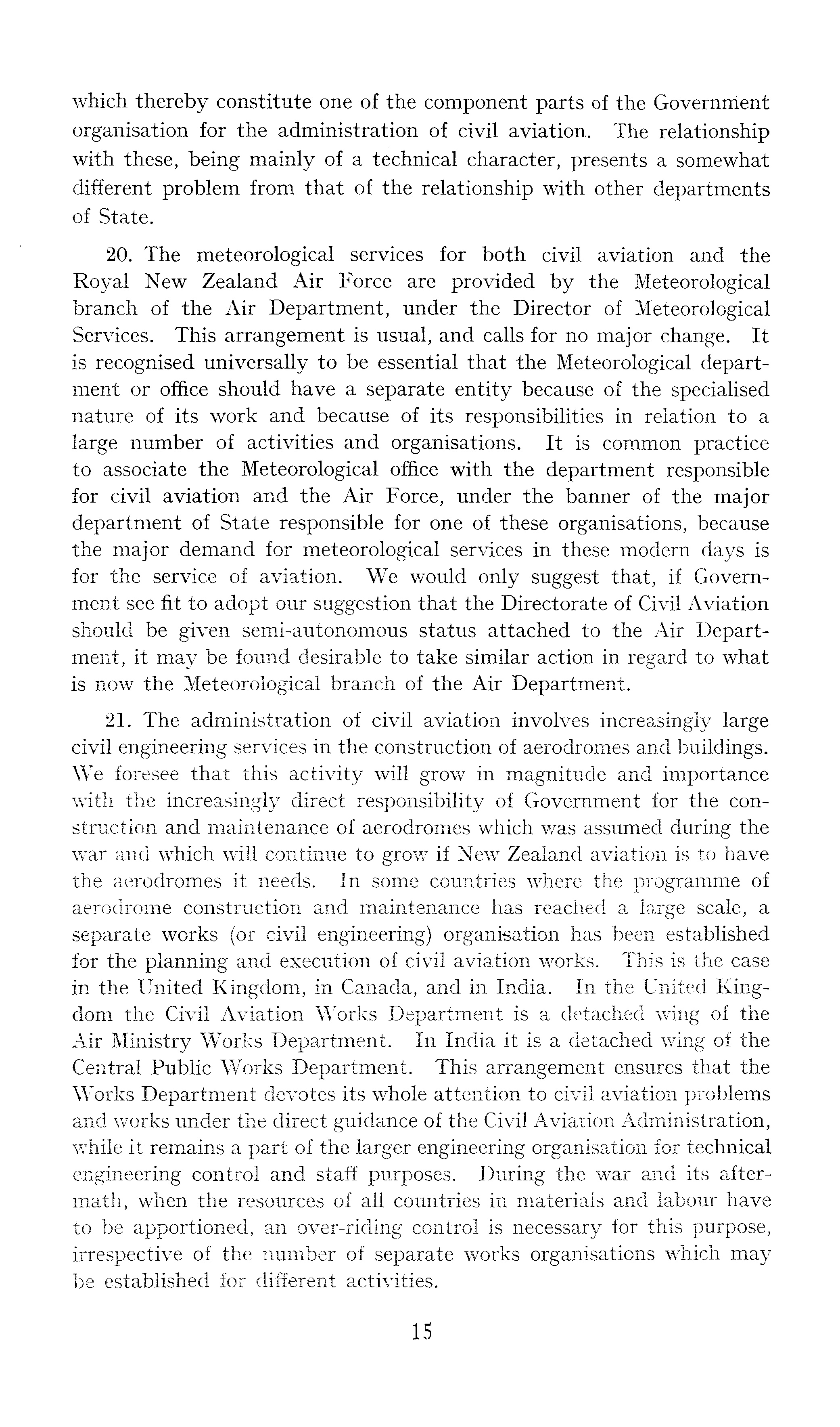 which thereby constitute one of the component parts of the Government organisation for the administration of civil aviation. The relationship with these, being mainly of a technical character, presents a somewhat different problem from that of the relationship with other departments of State.

20. The meteorological services for both civil aviation and the Royal New Zealand Air Force are provided by the Meteorological branch of the Air Department, under the Director of Meteorological Services. This arrangement is usual, and calls for no major change. It is recognised universally to be essential that the Meteorological department or office should have a separate entity because of the specialised nature of its work and because of its responsibilities in relation to a large number of activities and organisations. It is common practice to associate the Meteorological office with the department responsible for civil aviation and the Air Force, under the banner of the major department of State responsible for one of these organisations, because the major demand for meteorological services in these modern days is for the service of aviation. We would only suggest that, if Government see fit to adopt our suggestion that the Directorate of Civil Aviation should be given semi-autonomous status attached to the Air Department, it may be found desirable to take similar action in regard to what is now the Meteorological branch of the Air Department.

21. The administration of civil aviation involves increasingly large civil engineering services in the construction of aerodromes and buildings. We foresee that this activity will grow in magnitude and importance with the increasingly direct responsibility of Government for the construction and maintenance of aerodromes which was assumed during the war and which will continue to grow if New Zealand aviation is to have the aerodromes it needs. In some countries where the programme of aerodrome construction and maintenance has reached a large scale, a separate works (or civil engineering) organisation has been established for the planning and execution of civil aviation works. This is the case in the United Kingdom, in Canada, and in India. In the United Kingdom the Civil Aviation Works Department is a detached wing of the Air Ministry Works Department. In India it is a detached wing of the Central Public Works Department. This arrangement ensures that the Works Department devotes its whole attention to civil aviation problems and works under the direct guidance of the Civil Aviation Administration, while it remains a part of the larger engineering organisation for technical engineering control and staff purposes. During the war and its aftermath, when the resources of all countries in materials and labour have to be apportioned, an over-riding control is necessary for this purpose, irrespective of the number of separate works organisations which may be established for different activities.

15